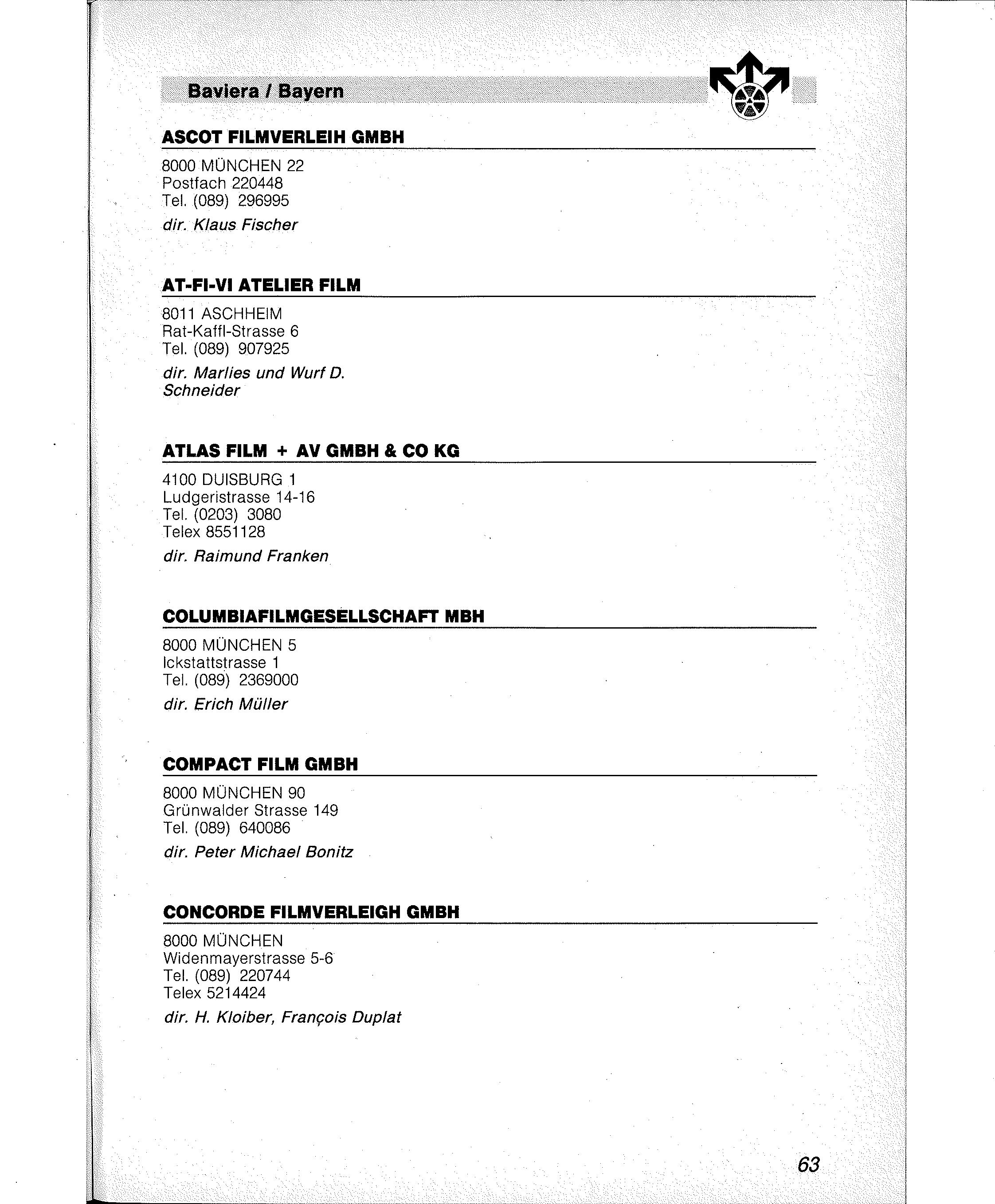 Baviera / Bayern

ASCOT FILMVERLEIH GMBH

8000 MÜNCHEN 22
Postfach 220448
Tel. (089) 296995

dir. Klaus Fischer

AT-FI-VI ATELIER FILM

8011 ASCHHEIM
Rat-Kaffl-Strasse 6
Tel. (089) 907925

dir. Marlies und Wurf D. Schneider

ATLAS FILM + AV GMBH & CO KG

4100 DUISBURG 1
Ludgeristrasse 14-16
Tel. (0203) 3080
Telex 8551128

dir. Raimund Franken

COLUMBIAFILMGESELLSCHAFT MBH

8000 MÜNCHEN 5
Ickstattstrasse 1
Tel. (089) 2369000

dir. Erich Müller

COMPACT FILM GMBH

8000 MÜNCHEN 90
Grünwalder Strasse 149
Tel. (089) 640086

dir. Peter Michael Bonitz

CONCORDE FILMVERLEIGH GMBH

8000 MÜNCHEN
Widenmayerstrasse 5-6
Tel. (089) 220744
Telex 5214424

dir. H. Kloiber, François Duplat

63